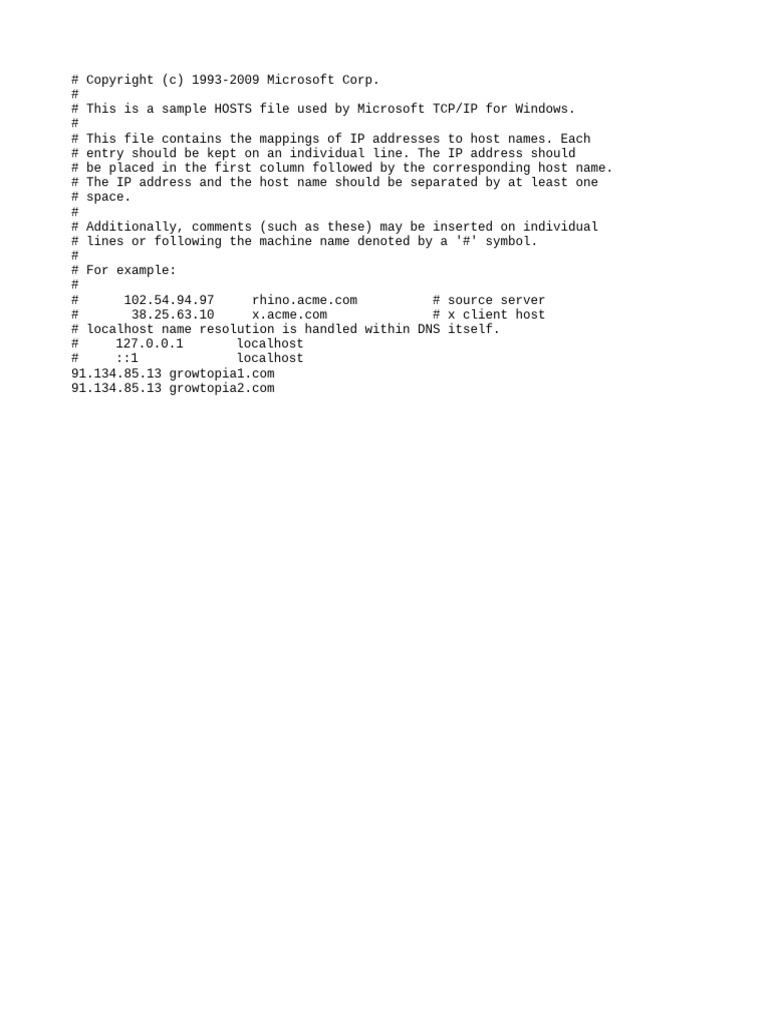 # Copyright (c) 1993-2009 Microsoft Corp.
#
# This is a sample HOSTS file used by Microsoft TCP/IP for Windows.
#
# This file contains the mappings of IP addresses to host names. Each
# entry should be kept on an individual line. The IP address should
# be placed in the first column followed by the corresponding host name.
# The IP address and the host name should be separated by at least one
# space.
#
# Additionally, comments (such as these) may be inserted on individual
# lines or following the machine name denoted by a '#' symbol.
#
# For example:
#
#      102.54.94.97     rhino.acme.com          # source server
#       38.25.63.10     x.acme.com              # x client host
# localhost name resolution is handled within DNS itself.
#     127.0.0.1       localhost
#     ::1             localhost
91.134.85.13 growtopia1.com
91.134.85.13 growtopia2.com